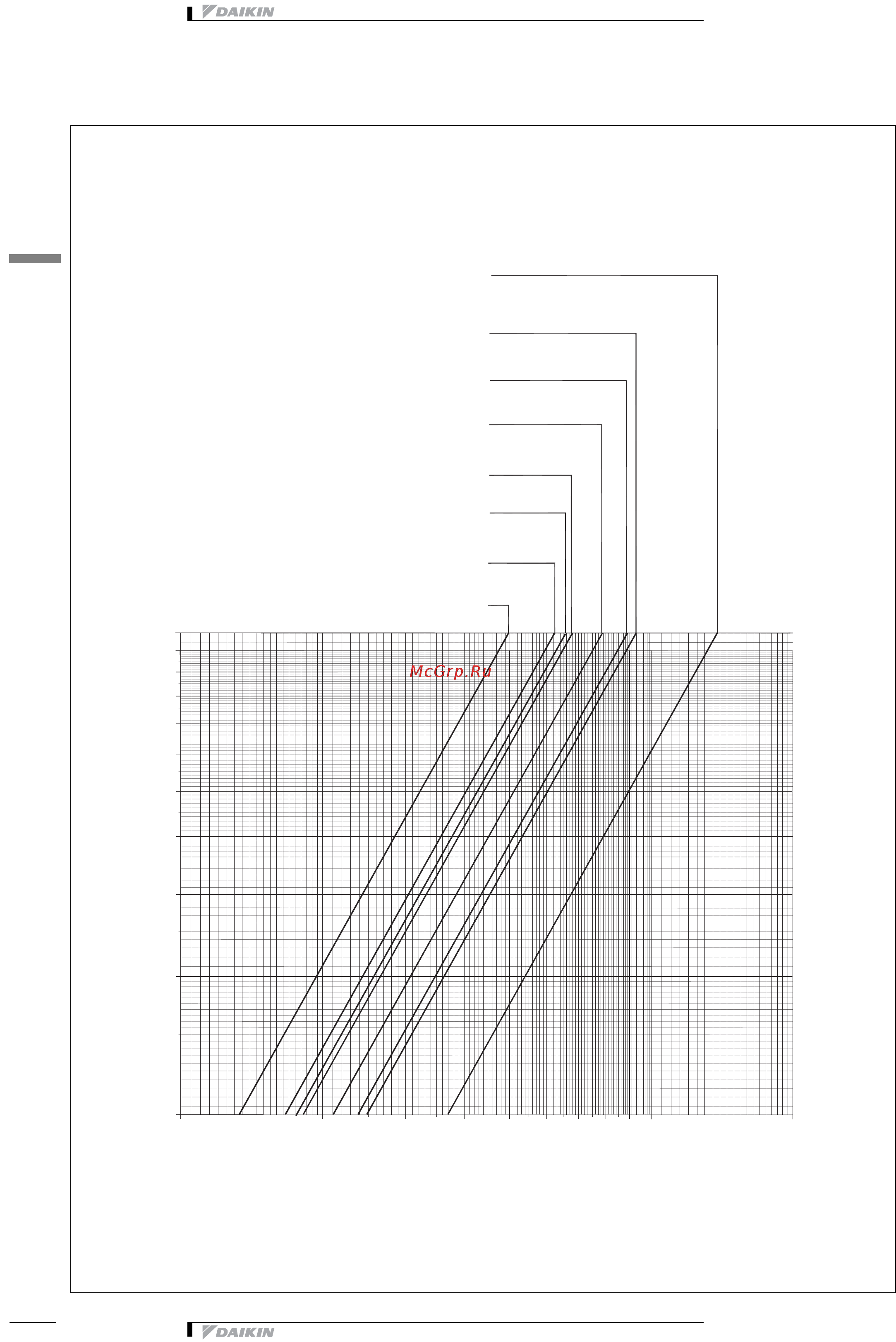 DAIKIN

McGrp.Ru

DAIKIN